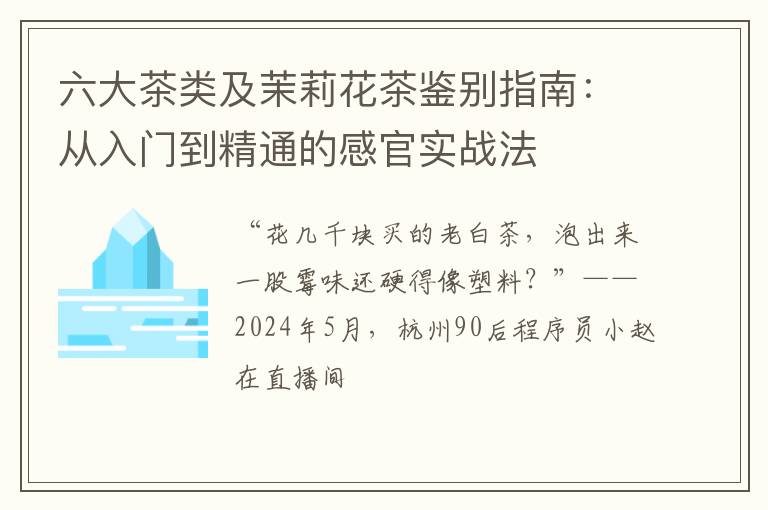 六大茶类及茉莉花茶鉴别指南：从入门到精通的感官实战法

“花几千块买的老白茶，泡出来一股霉味还硬得像塑料？”——2024年5月，杭州90后程序员小赵在直播间